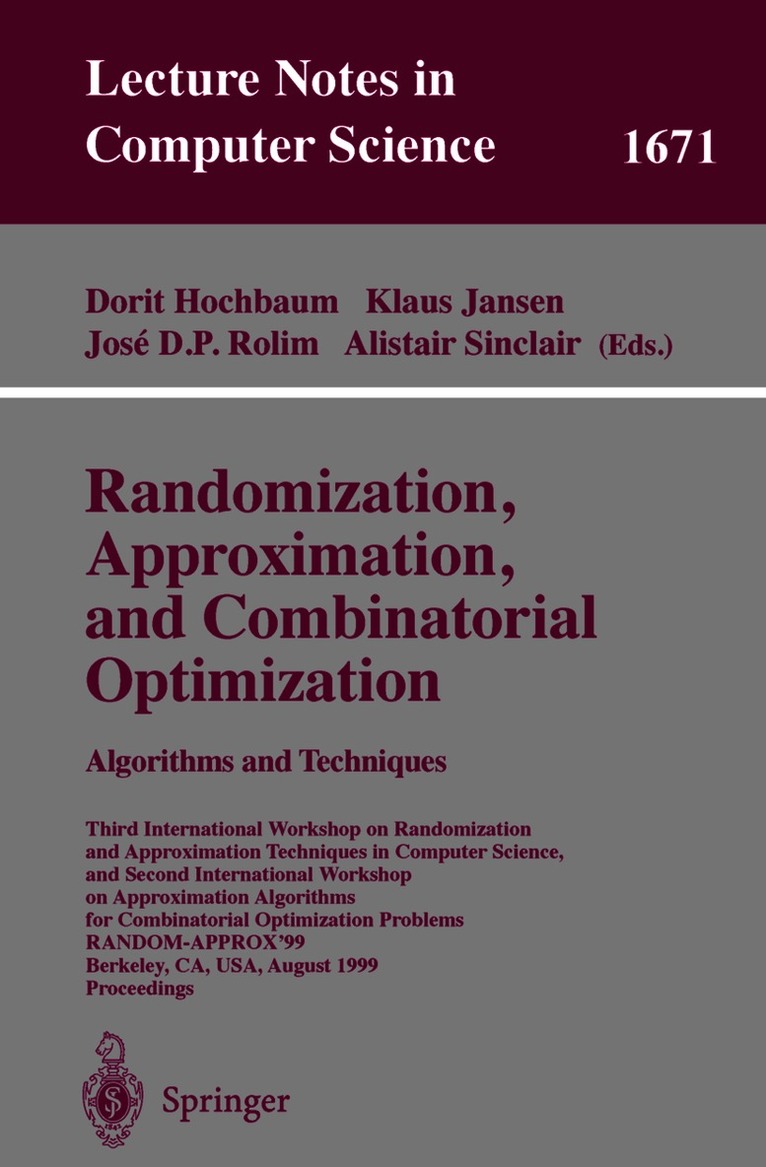 Lecture Notes in Computer Science 1671

Dorit Hochbaum Klaus Jansen
José D.P. Rolim Alistair Sinclair (Eds.)

Randomization, Approximation, and Combinatorial Optimization

Algorithms and Techniques

Third International Workshop on Randomization and Approximation Techniques in Computer Science, and Second International Workshop on Approximation Algorithms for Combinatorial Optimization Problems
RANDOM-APPROX'99
Berkeley, CA, USA, August 1999
Proceedings

Springer